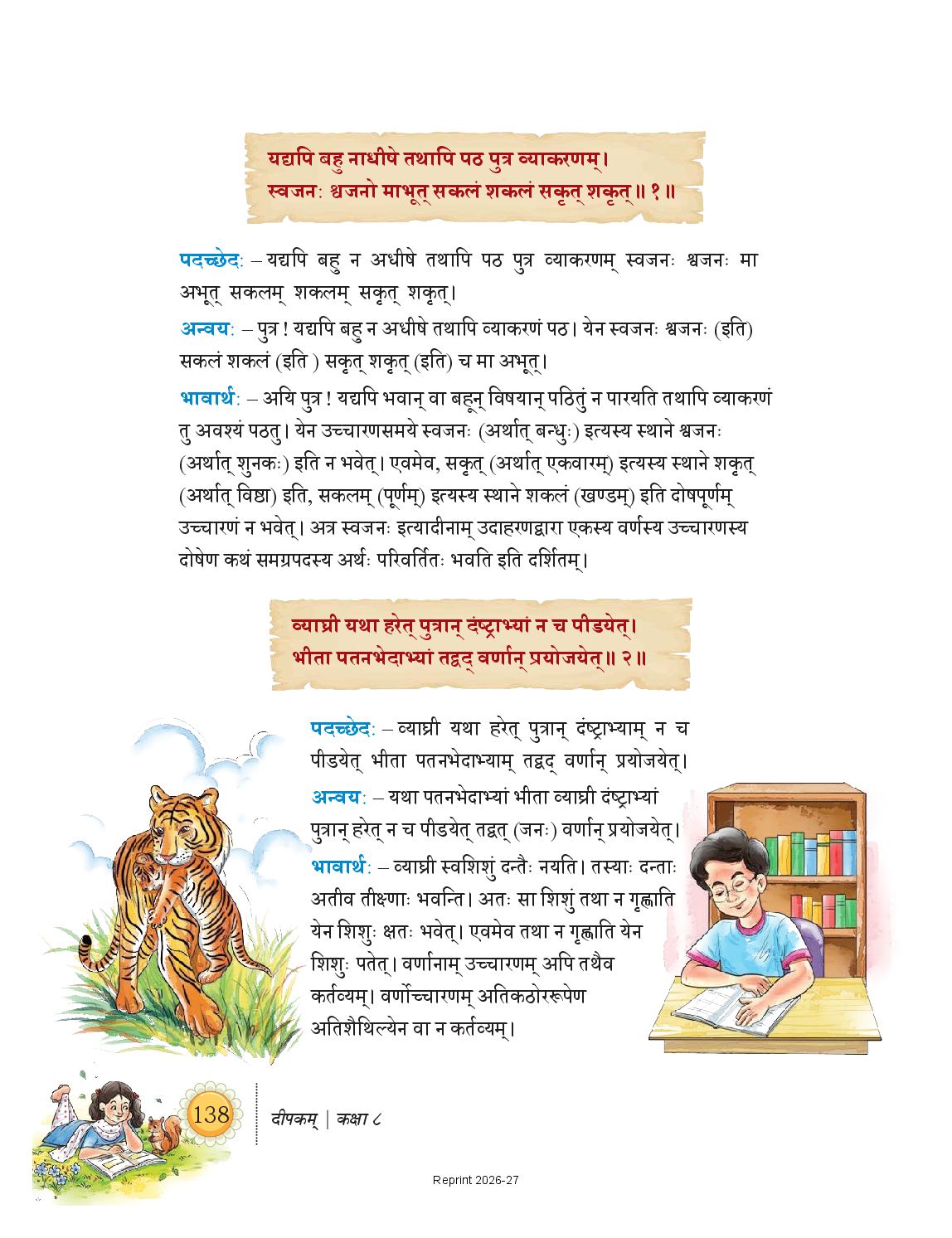 यद्यपि बहु नाधीषे तथापि पठ पुत्र व्याकरणम्।
स्वजनः श्वजनो माभूत् सकलं शकलं सकृत् शकृत्॥ १॥

पदच्छेदः – यद्यपि बहु न अधीषे तथापि पठ पुत्र व्याकरणम् स्वजनः श्वजनः मा अभूत् सकलम् शकलम् सकृत् शकृत्।

अन्वयः – पुत्र ! यद्यपि बहु न अधीषे तथापि व्याकरणं पठ। येन स्वजनः श्वजनः (इति) सकलं शकलं (इति ) सकृत् शकृत् (इति) च मा अभूत्।

भावार्थः – अयि पुत्र ! यद्यपि भवान् वा बहून् विषयान् पठितुं न पारयति तथापि व्याकरणं तु अवश्यं पठतु। येन उच्चारणसमये स्वजनः (अर्थात् बन्धुः) इत्यस्य स्थाने श्वजनः (अर्थात् शुनकः) इति न भवेत्। एवमेव, सकृत् (अर्थात् एकवारम्) इत्यस्य स्थाने शकृत् (अर्थात् विष्ठा) इति, सकलम् (पूर्णम्) इत्यस्य स्थाने शकलं (खण्डम्) इति दोषपूर्णम् उच्चारणं न भवेत्। अत्र स्वजनः इत्यादीनाम् उदाहरणद्वारा एकस्य वर्णस्य उच्चारणस्य दोषेण कथं समग्रपदस्य अर्थः परिवर्तितः भवति इति दर्शितम्।

व्याघ्री यथा हरेत् पुत्रान् दंष्ट्राभ्यां न च पीडयेत्।
भीता पतनभेदाभ्यां तद्वद् वर्णान् प्रयोजयेत्॥ २॥

पदच्छेदः – व्याघ्री यथा हरेत् पुत्रान् दंष्ट्राभ्याम् न च पीडयेत् भीता पतनभेदाभ्याम् तद्वद् वर्णान् प्रयोजयेत्।

अन्वयः – यथा पतनभेदाभ्यां भीता व्याघ्री दंष्ट्राभ्यां पुत्रान् हरेत् न च पीडयेत् तद्वत् (जनः) वर्णान् प्रयोजयेत्।

भावार्थः – व्याघ्री स्वशिशुं दन्तैः नयति। तस्याः दन्ताः अतीव तीक्ष्णाः भवन्ति। अतः सा शिशुं तथा न गृह्णाति येन शिशुः क्षतः भवेत्। एवमेव तथा न गृह्णाति येन शिशुः पतेत्। वर्णानाम् उच्चारणम् अपि तथैव कर्तव्यम्। वर्णोच्चारणम् अतिकठोररूपेण अतिशैथिल्येन वा न कर्तव्यम्।

138 दीपकम् | कक्षा ८

Reprint 2026-27